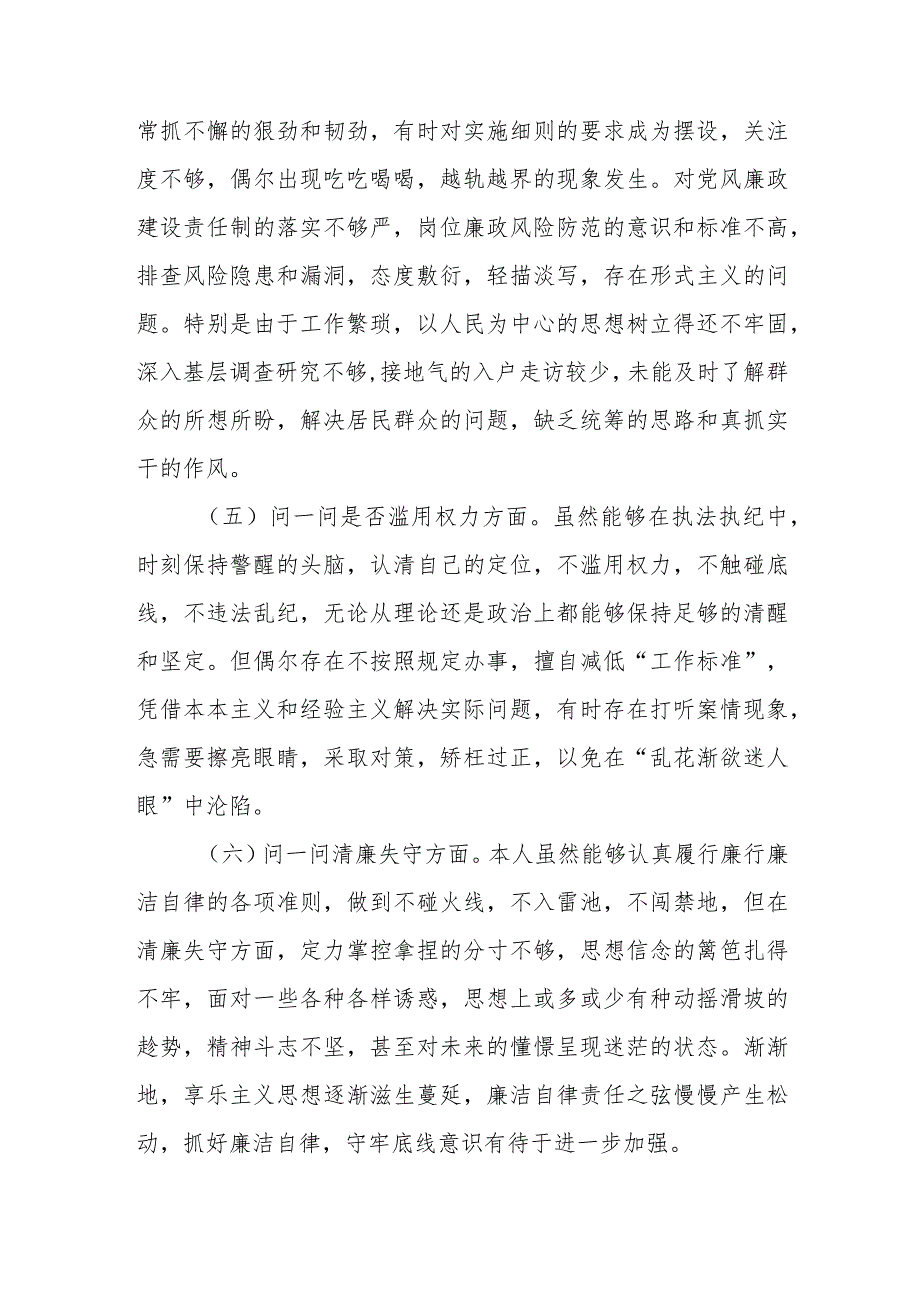 常抓不懈的狠劲和韧劲，有时对实施细则的要求成为摆设，关注度不够，偶尔出现吃吃喝喝，越轨越界的现象发生。对党风廉政建设责任制的落实不够严，岗位廉政风险防范的意识和标准不高，排查风险隐患和漏洞，态度敷衍，轻描淡写，存在形式主义的问题。特别是由于工作繁琐，以人民为中心的思想树立得还不牢固，深入基层调查研究不够,接地气的入户走访较少,未能及时了解群众的所想所盼，解决居民群众的问题，缺乏统筹的思路和真抓实干的作风。

（五）问一问是否滥用权力方面。虽然能够在执法执纪中，时刻保持警醒的头脑，认清自己的定位，不滥用权力，不触碰底线，不违法乱纪，无论从理论还是政治上都能够保持足够的清醒和坚定。但偶尔存在不按照规定办事，擅自减低“工作标准”，凭借本本主义和经验主义解决实际问题，有时存在打听案情现象，急需要擦亮眼睛，采取对策，矫枉过正，以免在“乱花渐欲迷人眼”中沦陷。

（六）问一问清廉失守方面。本人虽然能够认真履行廉行廉洁自律的各项准则，做到不碰火线，不入雷池，不闯禁地，但在清廉失守方面，定力掌控拿捏的分寸不够，思想信念的篱笆扎得不牢，面对一些各种各样诱惑，思想上或多或少有种动摇滑坡的趋势，精神斗志不坚，甚至对未来的憧憬呈现迷茫的状态。渐渐地，享乐主义思想逐渐滋生蔓延，廉洁自律责任之弦慢慢产生松动，抓好廉洁自律，守牢底线意识有待于进一步加强。